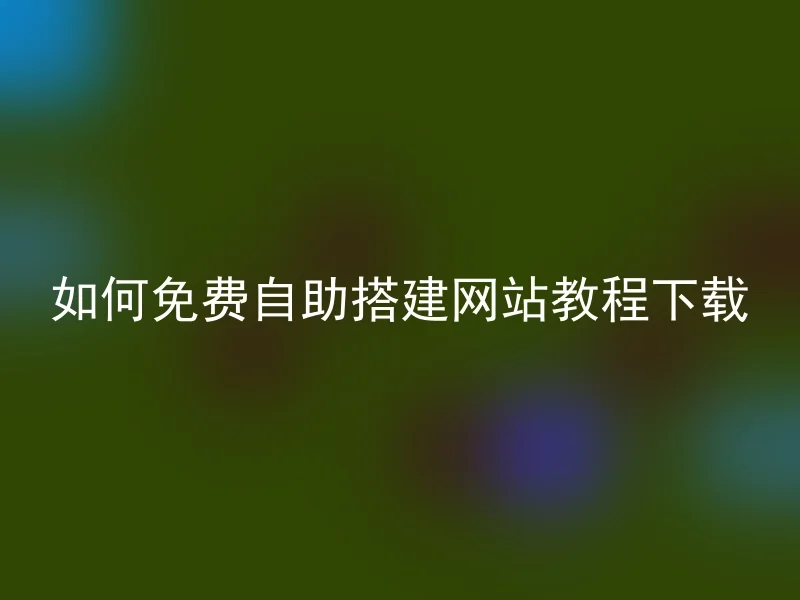 如何免费自助搭建网站教程下载